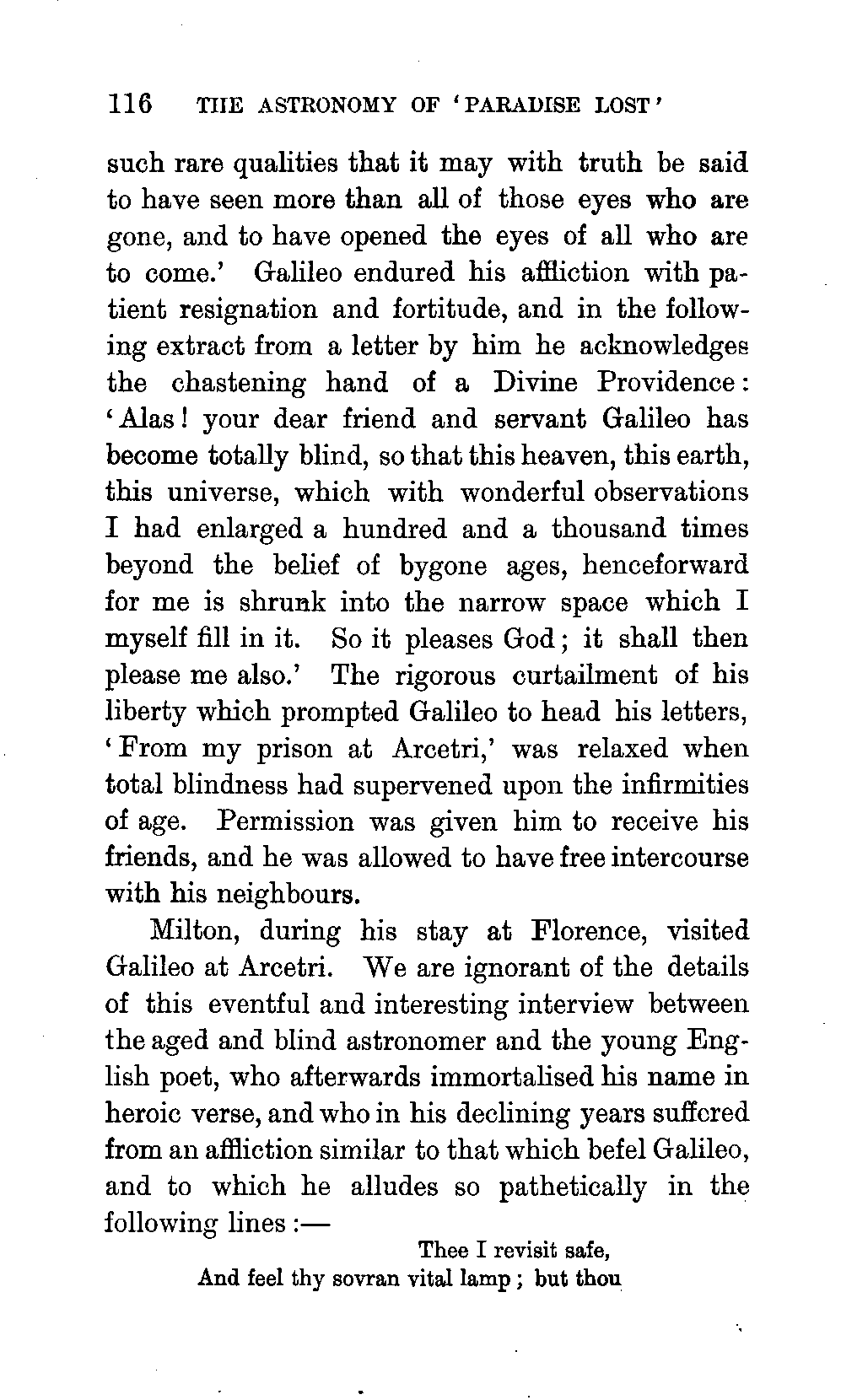 116 THE ASTRONOMY OF 'PARADISE LOST'

such rare qualities that it may with truth be said to have seen more than all of those eyes who are gone, and to have opened the eyes of all who are to come.' Galileo endured his affliction with patient resignation and fortitude, and in the following extract from a letter by him he acknowledges the chastening hand of a Divine Providence: 'Alas! your dear friend and servant Galileo has become totally blind, so that this heaven, this earth, this universe, which with wonderful observations I had enlarged a hundred and a thousand times beyond the belief of bygone ages, henceforward for me is shrunk into the narrow space which I myself fill in it. So it pleases God; it shall then please me also.' The rigorous curtailment of his liberty which prompted Galileo to head his letters, 'From my prison at Arcetri,' was relaxed when total blindness had supervened upon the infirmities of age. Permission was given him to receive his friends, and he was allowed to have free intercourse with his neighbours.

Milton, during his stay at Florence, visited Galileo at Arcetri. We are ignorant of the details of this eventful and interesting interview between the aged and blind astronomer and the young English poet, who afterwards immortalised his name in heroic verse, and who in his declining years suffered from an affliction similar to that which befel Galileo, and to which he alludes so pathetically in the following lines:—

Thee I revisit safe,
And feel thy sovran vital lamp; but thou